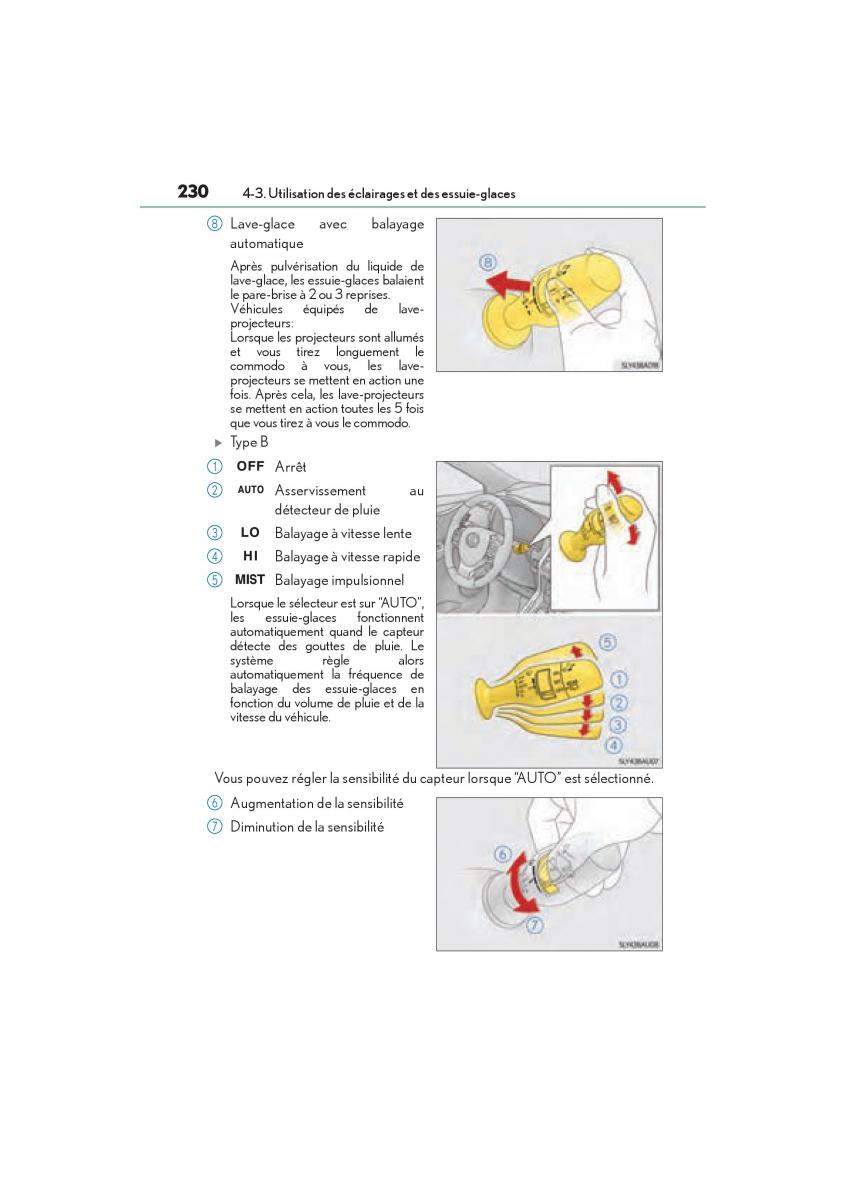 230 4-3. Utilisation des éclairages et des essuie-glaces

⑧ Lave-glace avec balayage automatique

Après pulvérisation du liquide de lave-glace, les essuie-glaces balaient le pare-brise à 2 ou 3 reprises.
Véhicules équipés de lave-projecteurs:
Lorsque les projecteurs sont allumés et vous tirez longuement le commodo à vous, les lave-projecteurs se mettent en action une fois. Après cela, les lave-projecteurs se mettent en action toutes les 5 fois que vous tirez à vous le commodo.

⑧

SLY43BA018

▶ Type B

① OFF Arrêt

② AUTO Asservissement au détecteur de pluie

③ LO Balayage à vitesse lente

④ HI Balayage à vitesse rapide

⑤ MIST Balayage impulsionnel

Lorsque le sélecteur est sur "AUTO", les essuie-glaces fonctionnent automatiquement quand le capteur détecte des gouttes de pluie. Le système règle alors automatiquement la fréquence de balayage des essuie-glaces en fonction du volume de pluie et de la vitesse du véhicule.

⑤ ① ② ③ ④

SLY43BAU07

Vous pouvez régler la sensibilité du capteur lorsque "AUTO" est sélectionné.

⑥ Augmentation de la sensibilité

⑦ Diminution de la sensibilité

⑥ ⑦

SLY43BAU08